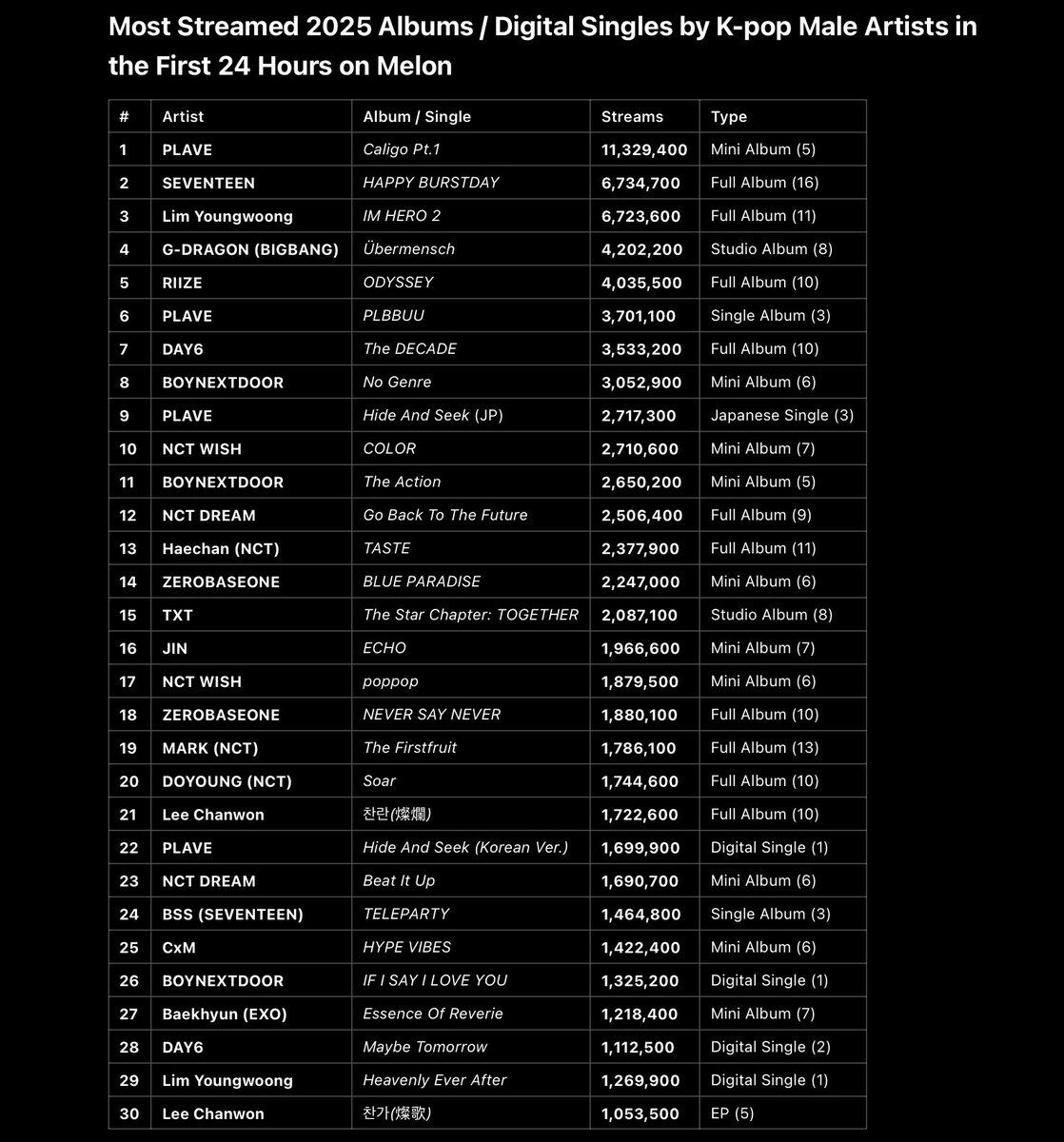 Most Streamed 2025 Albums / Digital Singles by K-pop Male Artists in the First 24 Hours on Melon

| # | Artist | Album / Single | Streams | Type |
|---|---|---|---|---|
| 1 | PLAVE | Caligo Pt.1 | 11,329,400 | Mini Album (5) |
| 2 | SEVENTEEN | HAPPY BURSTDAY | 6,734,700 | Full Album (16) |
| 3 | Lim Youngwoong | IM HERO 2 | 6,723,600 | Full Album (11) |
| 4 | G-DRAGON (BIGBANG) | Übermensch | 4,202,200 | Studio Album (8) |
| 5 | RIIZE | ODYSSEY | 4,035,500 | Full Album (10) |
| 6 | PLAVE | PLBBUU | 3,701,100 | Single Album (3) |
| 7 | DAY6 | The DECADE | 3,533,200 | Full Album (10) |
| 8 | BOYNEXTDOOR | No Genre | 3,052,900 | Mini Album (6) |
| 9 | PLAVE | Hide And Seek (JP) | 2,717,300 | Japanese Single (3) |
| 10 | NCT WISH | COLOR | 2,710,600 | Mini Album (7) |
| 11 | BOYNEXTDOOR | The Action | 2,650,200 | Mini Album (5) |
| 12 | NCT DREAM | Go Back To The Future | 2,506,400 | Full Album (9) |
| 13 | Haechan (NCT) | TASTE | 2,377,900 | Full Album (11) |
| 14 | ZEROBASEONE | BLUE PARADISE | 2,247,000 | Mini Album (6) |
| 15 | TXT | The Star Chapter: TOGETHER | 2,087,100 | Studio Album (8) |
| 16 | JIN | ECHO | 1,966,600 | Mini Album (7) |
| 17 | NCT WISH | poppop | 1,879,500 | Mini Album (6) |
| 18 | ZEROBASEONE | NEVER SAY NEVER | 1,880,100 | Full Album (10) |
| 19 | MARK (NCT) | The Firstfruit | 1,786,100 | Full Album (13) |
| 20 | DOYOUNG (NCT) | Soar | 1,744,600 | Full Album (10) |
| 21 | Lee Chanwon | 찬란(燦爛) | 1,722,600 | Full Album (10) |
| 22 | PLAVE | Hide And Seek (Korean Ver.) | 1,699,900 | Digital Single (1) |
| 23 | NCT DREAM | Beat It Up | 1,690,700 | Mini Album (6) |
| 24 | BSS (SEVENTEEN) | TELEPARTY | 1,464,800 | Single Album (3) |
| 25 | CxM | HYPE VIBES | 1,422,400 | Mini Album (6) |
| 26 | BOYNEXTDOOR | IF I SAY I LOVE YOU | 1,325,200 | Digital Single (1) |
| 27 | Baekhyun (EXO) | Essence Of Reverie | 1,218,400 | Mini Album (7) |
| 28 | DAY6 | Maybe Tomorrow | 1,112,500 | Digital Single (2) |
| 29 | Lim Youngwoong | Heavenly Ever After | 1,269,900 | Digital Single (1) |
| 30 | Lee Chanwon | 찬가(燦歌) | 1,053,500 | EP (5) |